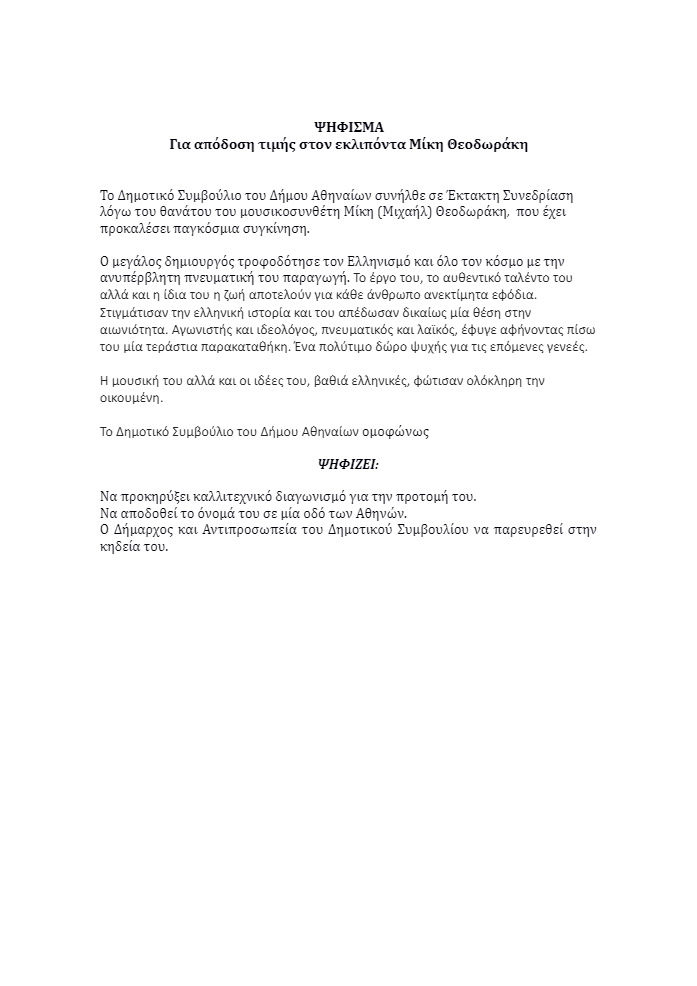 ΨΗΦΙΣΜΑ
Για απόδοση τιμής στον εκλιπόντα Μίκη Θεοδωράκη

Το Δημοτικό Συμβούλιο του Δήμου Αθηναίων συνήλθε σε Έκτακτη Συνεδρίαση λόγω του θανάτου του μουσικοσυνθέτη Μίκη (Μιχαήλ) Θεοδωράκη, που έχει προκαλέσει παγκόσμια συγκίνηση.

Ο μεγάλος δημιουργός τροφοδότησε τον Ελληνισμό και όλο τον κόσμο με την ανυπέρβλητη πνευματική του παραγωγή. Το έργο του, το αυθεντικό ταλέντο του αλλά και η ίδια του η ζωή αποτελούν για κάθε άνθρωπο ανεκτίμητα εφόδια. Στιγμάτισαν την ελληνική ιστορία και του απέδωσαν δικαίως μία θέση στην αιωνιότητα. Αγωνιστής και ιδεολόγος, πνευματικός και λαϊκός, έφυγε αφήνοντας πίσω του μία τεράστια παρακαταθήκη. Ένα πολύτιμο δώρο ψυχής για τις επόμενες γενεές.

Η μουσική του αλλά και οι ιδέες του, βαθιά ελληνικές, φώτισαν ολόκληρη την οικουμένη.

Το Δημοτικό Συμβούλιο του Δήμου Αθηναίων ομοφώνως

ΨΗΦΙΖΕΙ:

Να προκηρύξει καλλιτεχνικό διαγωνισμό για την προτομή του.
Να αποδοθεί το όνομά του σε μία οδό των Αθηνών.
Ο Δήμαρχος και Αντιπροσωπεία του Δημοτικού Συμβουλίου να παρευρεθεί στην κηδεία του.